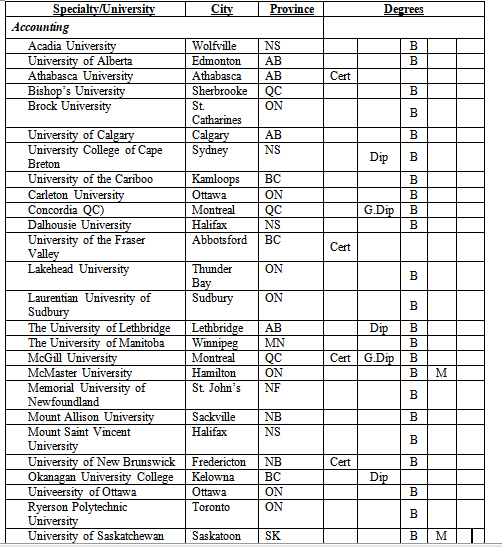 | Specialty/University | City | Province | Degrees | | | | |
|---|---|---|---|---|---|---|---|
| *Accounting* | | | | | | | |
| Acadia University | Wolfville | NS | | | B | | |
| University of Alberta | Edmonton | AB | | | B | | |
| Athabasca University | Athabasca | AB | Cert | | | | |
| Bishop's University | Sherbrooke | QC | | | B | | |
| Brock University | St. Catharines | ON | | | B | | |
| University of Calgary | Calgary | AB | | | B | | |
| University College of Cape Breton | Sydney | NS | | Dip | B | | |
| University of the Cariboo | Kamloops | BC | | | B | | |
| Carleton University | Ottawa | ON | | | B | | |
| Concordia QC) | Montreal | QC | | G.Dip | B | | |
| Dalhousie University | Halifax | NS | | | B | | |
| University of the Fraser Valley | Abbotsford | BC | Cert | | | | |
| Lakehead University | Thunder Bay | ON | | | B | | |
| Laurentian Univesrity of Sudbury | Sudbury | ON | | | B | | |
| The University of Lethbridge | Lethbridge | AB | | Dip | B | | |
| The University of Manitoba | Winnipeg | MN | | | B | | |
| McGill University | Montreal | QC | Cert | G.Dip | B | | |
| McMaster University | Hamilton | ON | | | B | M | |
| Memorial University of Newfoundland | St. John's | NF | | | B | | |
| Mount Allison University | Sackville | NB | | | B | | |
| Mount Saint Vincent University | Halifax | NS | | | B | | |
| University of New Brunswick | Fredericton | NB | Cert | | B | | |
| Okanagan University College | Kelowna | BC | | Dip | | | |
| Univeersity of Ottawa | Ottawa | ON | | | B | | |
| Ryerson Polytechnic University | Toronto | ON | | | B | | |
| University of Saskatchewan | Saskatoon | SK | | | B | M | |